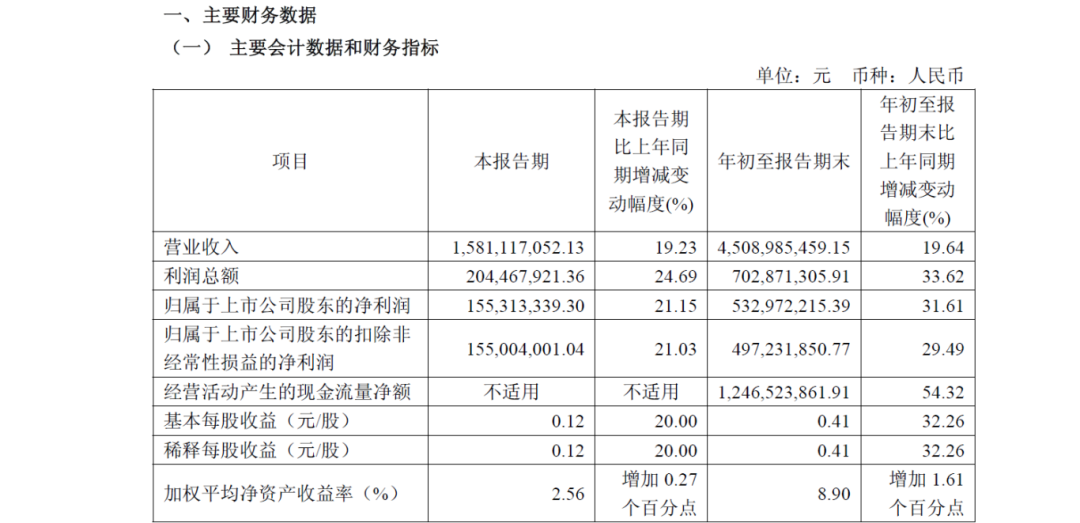 一、主要财务数据

（一） 主要会计数据和财务指标

单位：元 币种：人民币

| 项目 | 本报告期 | 本报告期比上年同期增减变动幅度(%) | 年初至报告期末 | 年初至报告期末比上年同期增减变动幅度(%) |
|---|---|---|---|---|
| 营业收入 | 1,581,117,052.13 | 19.23 | 4,508,985,459.15 | 19.64 |
| 利润总额 | 204,467,921.36 | 24.69 | 702,871,305.91 | 33.62 |
| 归属于上市公司股东的净利润 | 155,313,339.30 | 21.15 | 532,972,215.39 | 31.61 |
| 归属于上市公司股东的扣除非经常性损益的净利润 | 155,004,001.04 | 21.03 | 497,231,850.77 | 29.49 |
| 经营活动产生的现金流量净额 | 不适用 | 不适用 | 1,246,523,861.91 | 54.32 |
| 基本每股收益（元/股） | 0.12 | 20.00 | 0.41 | 32.26 |
| 稀释每股收益（元/股） | 0.12 | 20.00 | 0.41 | 32.26 |
| 加权平均净资产收益率（%） | 2.56 | 增加0.27个百分点 | 8.90 | 增加1.61个百分点 |